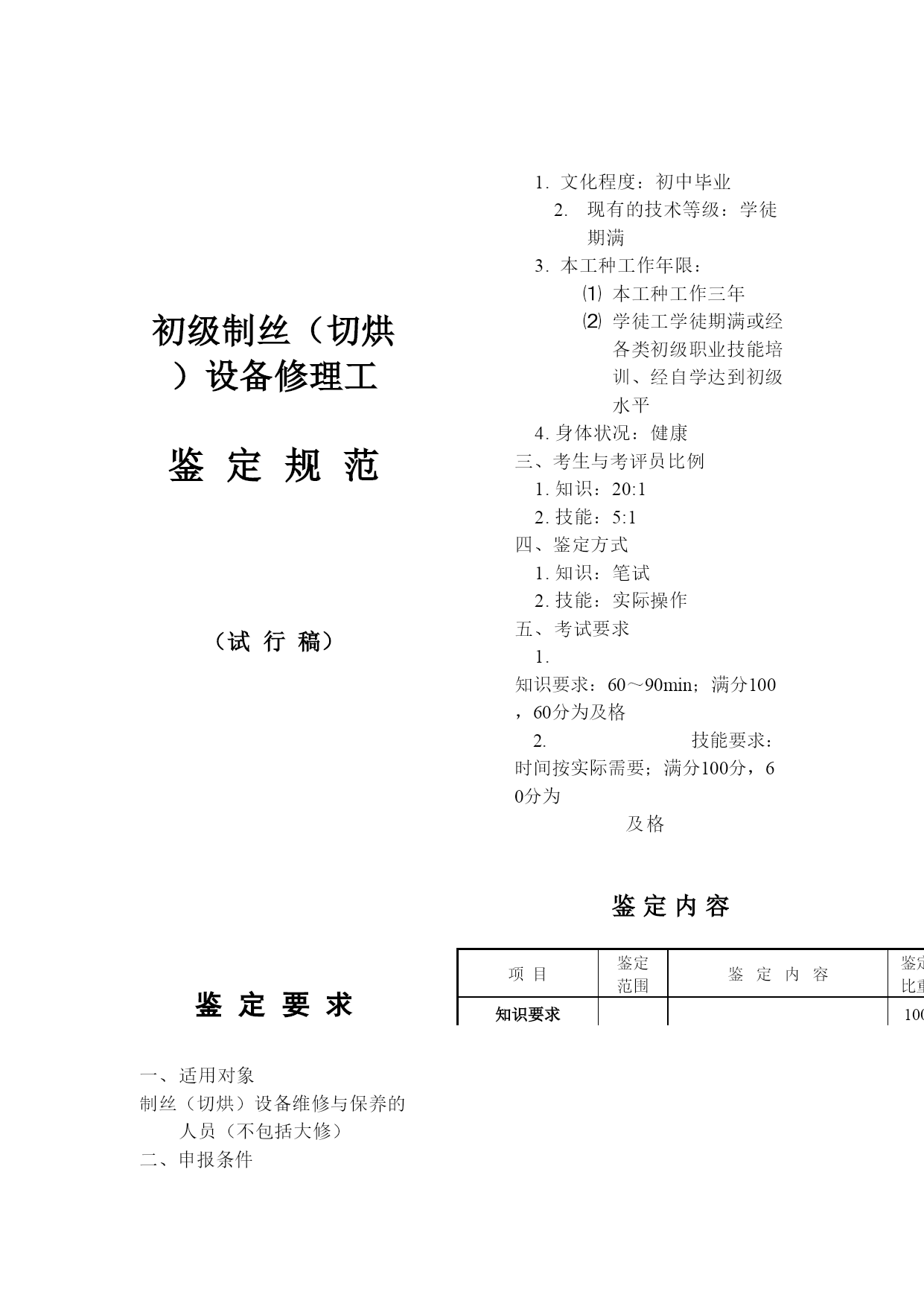 初级制丝（切烘）设备修理工

鉴 定 规 范

（试 行 稿）

鉴 定 要 求

一、适用对象
制丝（切烘）设备维修与保养的人员（不包括大修）
二、申报条件

1. 文化程度：初中毕业
2. 现有的技术等级：学徒期满
3. 本工种工作年限：
⑴ 本工种工作三年
⑵ 学徒工学徒期满或经各类初级职业技能培训、经自学达到初级水平
4. 身体状况：健康
三、考生与考评员比例
1. 知识：20:1
2. 技能：5:1
四、鉴定方式
1. 知识：笔试
2. 技能：实际操作
五、考试要求
1. 知识要求：60～90min；满分100，60分为及格
2. 技能要求：时间按实际需要；满分100分，60分为及格

鉴 定 内 容

| 项 目 | 鉴定范围 | 鉴 定 内 容 | 鉴定比重 |
|---|---|---|---|
| 知识要求 | | | 100 |